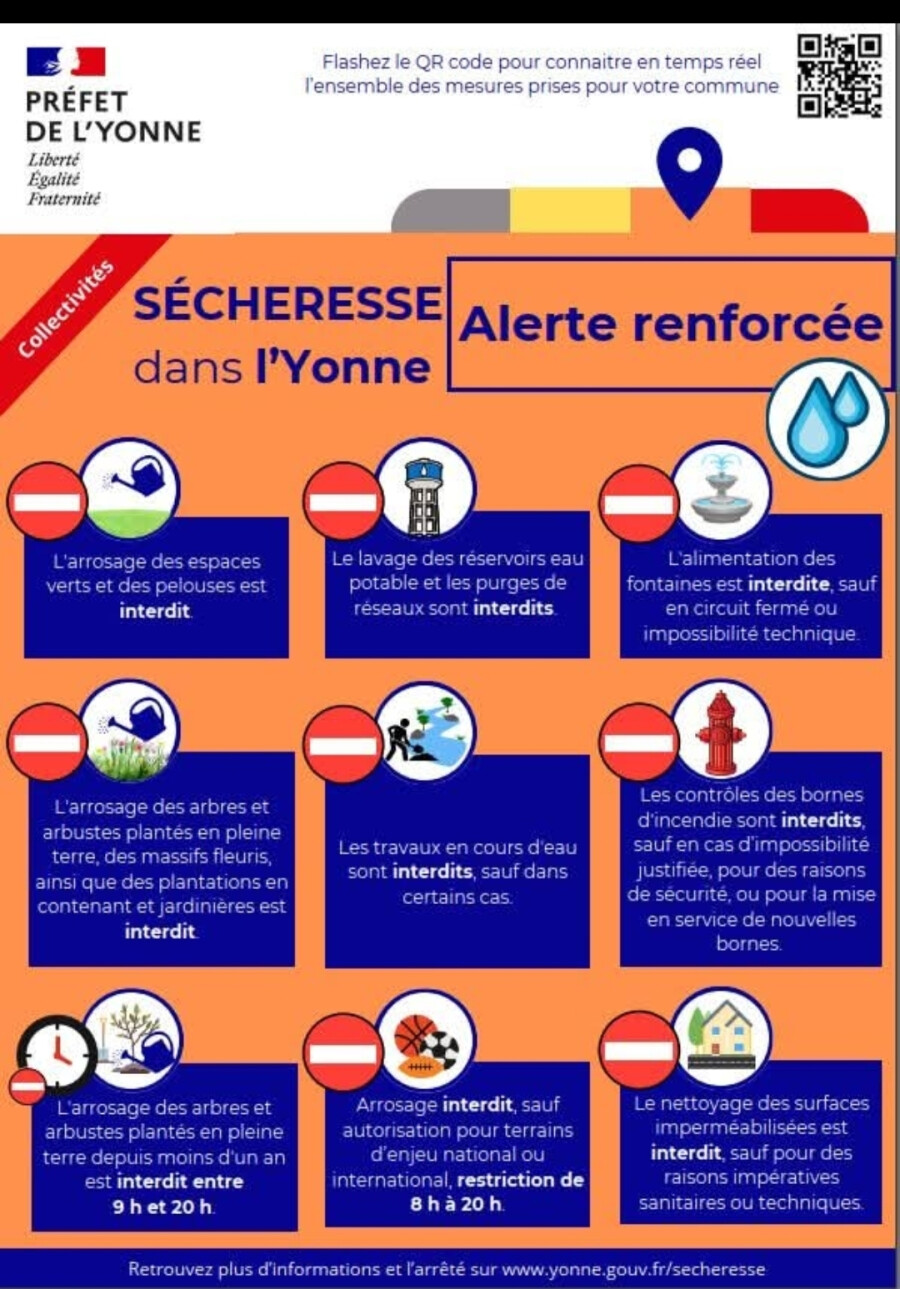 PRÉFET
DE L'YONNE
Liberté
Égalité
Fraternité

Flashez le QR code pour connaitre en temps réel l'ensemble des mesures prises pour votre commune

Collectivités

SÉCHERESSE
dans l'Yonne

Alerte renforcée

L'arrosage des espaces verts et des pelouses est interdit.

Le lavage des réservoirs eau potable et les purges de réseaux sont interdits.

L'alimentation des fontaines est interdite, sauf en circuit fermé ou impossibilité technique.

L'arrosage des arbres et arbustes plantés en pleine terre, des massifs fleuris, ainsi que des plantations en contenant et jardinières est interdit.

Les travaux en cours d'eau sont interdits, sauf dans certains cas.

Les contrôles des bornes d'incendie sont interdits, sauf en cas d'impossibilité justifiée, pour des raisons de sécurité, ou pour la mise en service de nouvelles bornes.

L'arrosage des arbres et arbustes plantés en pleine terre depuis moins d'un an est interdit entre 9 h et 20 h.

Arrosage interdit, sauf autorisation pour terrains d'enjeu national ou international, restriction de 8 h à 20 h.

Le nettoyage des surfaces imperméabilisées est interdit, sauf pour des raisons impératives sanitaires ou techniques.

Retrouvez plus d'informations et l'arrêté sur www.yonne.gouv.fr/secheresse